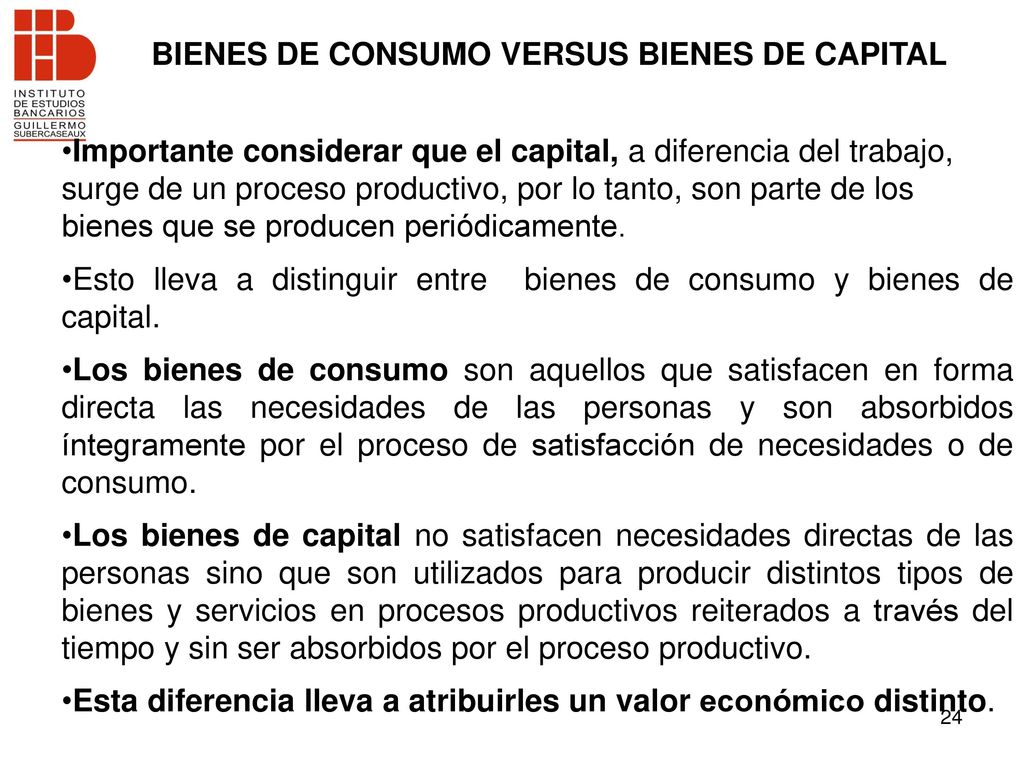 INSTITUTO DE ESTUDIOS BANCARIOS GUILLERMO SUBERCASEAUX

BIENES DE CONSUMO VERSUS BIENES DE CAPITAL

•Importante considerar que el capital, a diferencia del trabajo, surge de un proceso productivo, por lo tanto, son parte de los bienes que se producen periódicamente.

•Esto lleva a distinguir entre bienes de consumo y bienes de capital.

•Los bienes de consumo son aquellos que satisfacen en forma directa las necesidades de las personas y son absorbidos íntegramente por el proceso de satisfacción de necesidades o de consumo.

•Los bienes de capital no satisfacen necesidades directas de las personas sino que son utilizados para producir distintos tipos de bienes y servicios en procesos productivos reiterados a través del tiempo y sin ser absorbidos por el proceso productivo.

•Esta diferencia lleva a atribuirles un valor económico distinto.

24